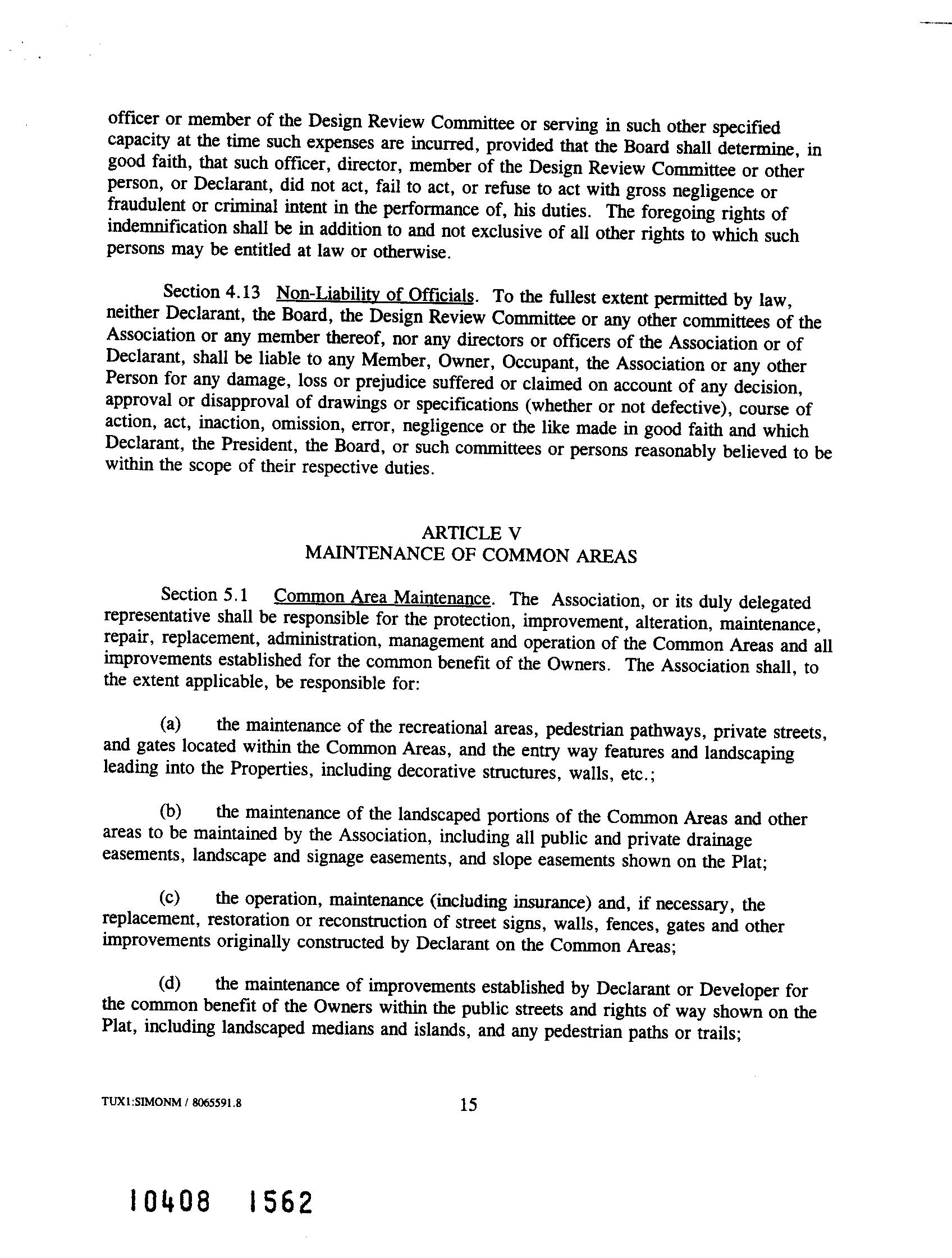 officer or member of the Design Review Committee or serving in such other specified capacity at the time such expenses are incurred, provided that the Board shall determine, in good faith, that such officer, director, member of the Design Review Committee or other person, or Declarant, did not act, fail to act, or refuse to act with gross negligence or fraudulent or criminal intent in the performance of, his duties. The foregoing rights of indemnification shall be in addition to and not exclusive of all other rights to which such persons may be entitled at law or otherwise.

Section 4.13 Non-Liability of Officials. To the fullest extent permitted by law, neither Declarant, the Board, the Design Review Committee or any other committees of the Association or any member thereof, nor any directors or officers of the Association or of Declarant, shall be liable to any Member, Owner, Occupant, the Association or any other Person for any damage, loss or prejudice suffered or claimed on account of any decision, approval or disapproval of drawings or specifications (whether or not defective), course of action, act, inaction, omission, error, negligence or the like made in good faith and which Declarant, the President, the Board, or such committees or persons reasonably believed to be within the scope of their respective duties.

ARTICLE V
MAINTENANCE OF COMMON AREAS

Section 5.1 Common Area Maintenance. The Association, or its duly delegated representative shall be responsible for the protection, improvement, alteration, maintenance, repair, replacement, administration, management and operation of the Common Areas and all improvements established for the common benefit of the Owners. The Association shall, to the extent applicable, be responsible for:

(a) the maintenance of the recreational areas, pedestrian pathways, private streets, and gates located within the Common Areas, and the entry way features and landscaping leading into the Properties, including decorative structures, walls, etc.;

(b) the maintenance of the landscaped portions of the Common Areas and other areas to be maintained by the Association, including all public and private drainage easements, landscape and signage easements, and slope easements shown on the Plat;

(c) the operation, maintenance (including insurance) and, if necessary, the replacement, restoration or reconstruction of street signs, walls, fences, gates and other improvements originally constructed by Declarant on the Common Areas;

(d) the maintenance of improvements established by Declarant or Developer for the common benefit of the Owners within the public streets and rights of way shown on the Plat, including landscaped medians and islands, and any pedestrian paths or trails;

TUX1:SIMONM / 8065591.8

15

10408 1562